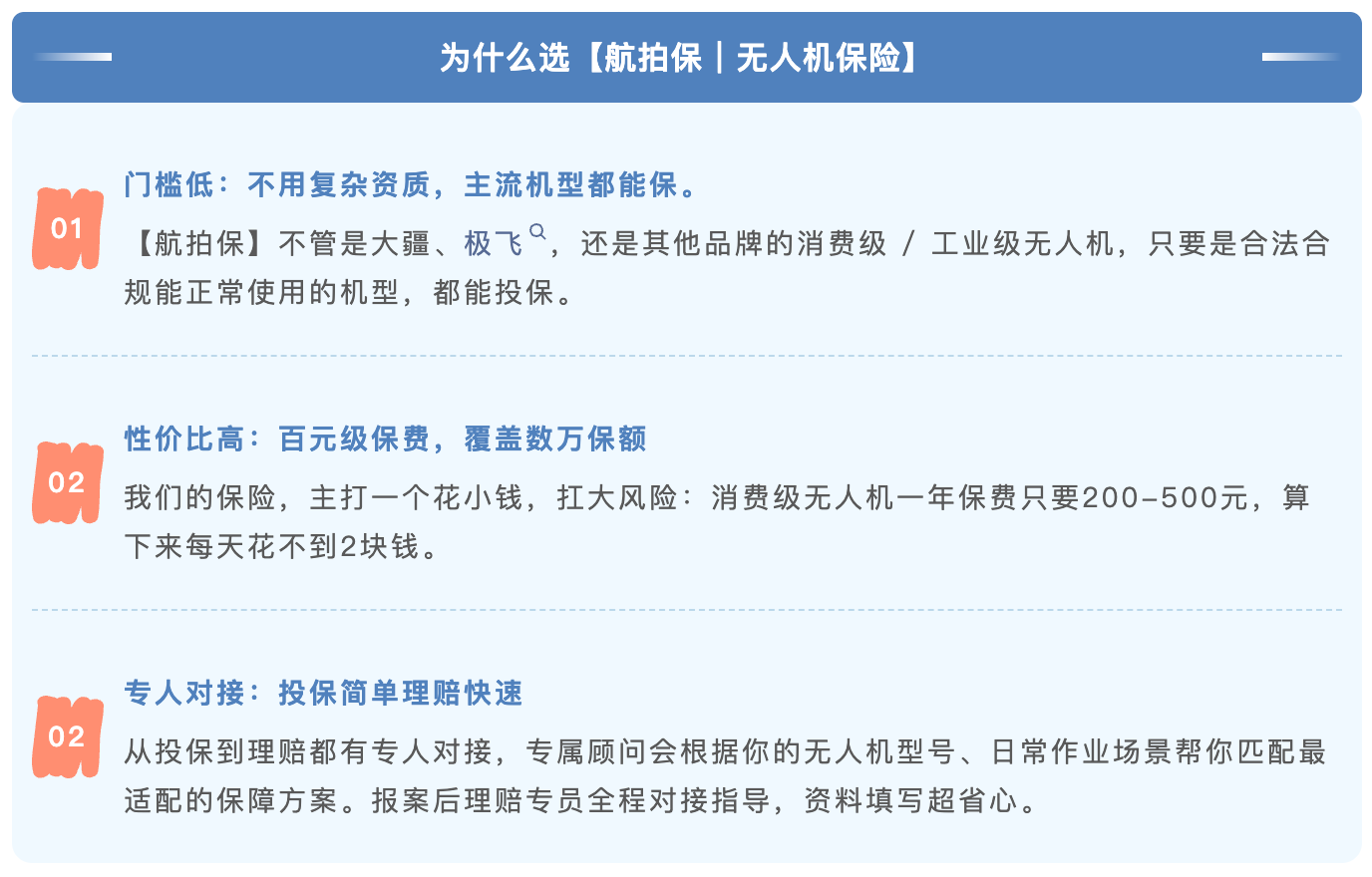 为什么选【航拍保｜无人机保险】

01

门槛低：不用复杂资质，主流机型都能保。

【航拍保】不管是大疆、极飞，还是其他品牌的消费级 / 工业级无人机，只要是合法合规能正常使用的机型，都能投保。

02

性价比高：百元级保费，覆盖数万保额

我们的保险，主打一个花小钱，扛大风险：消费级无人机一年保费只要200-500元，算下来每天花不到2块钱。

02

专人对接：投保简单理赔快速

从投保到理赔都有专人对接，专属顾问会根据你的无人机型号、日常作业场景帮你匹配最适配的保障方案。报案后理赔专员全程对接指导，资料填写超省心。